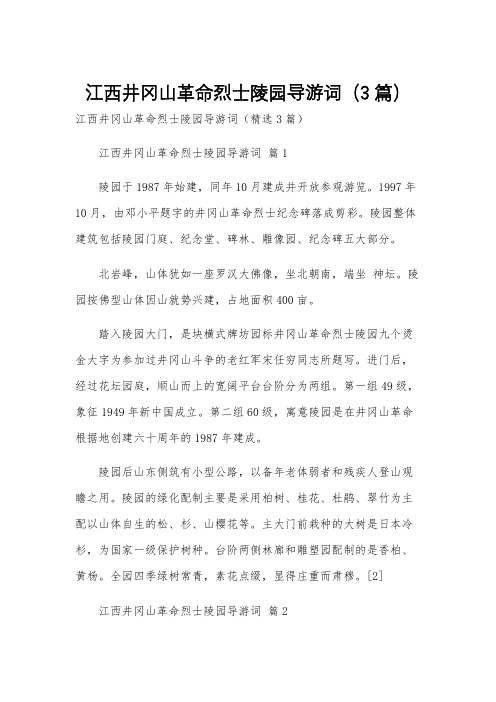 江西井冈山革命烈士陵园导游词（3篇）

江西井冈山革命烈士陵园导游词（精选3篇）

江西井冈山革命烈士陵园导游词 篇1

陵园于1987年始建，同年10月建成并开放参观游览。1997年10月，由邓小平题字的井冈山革命烈士纪念碑落成剪彩。陵园整体建筑包括陵园门庭、纪念堂、碑林、雕像园、纪念碑五大部分。

北岩峰，山体犹如一座罗汉大佛像，坐北朝南，端坐 神坛。陵园按佛型山体因山就势兴建，占地面积400亩。

踏入陵园大门，是块横式牌坊园标井冈山革命烈士陵园九个烫金大字为参加过井冈山斗争的老红军宋任穷同志所题写。进门后，经过花坛园庭，顺山而上的宽阔平台台阶分为两组。第一组49级，象征1949年新中国成立。第二组60级，寓意陵园是在井冈山革命根据地创建六十周年的1987年建成。

陵园后山东侧筑有小型公路，以备年老体弱者和残疾人登山观瞻之用。陵园的绿化配制主要是采用柏树、桂花、杜鹃、翠竹为主配以山体自生的松、杉、山樱花等。主大门前栽种的大树是日本冷杉，为国家一级保护树种。台阶两侧林廊和雕塑园配制的是香柏、黄杨。全园四季绿树常青，素花点缀，显得庄重而肃穆。[2]

江西井冈山革命烈士陵园导游词 篇2